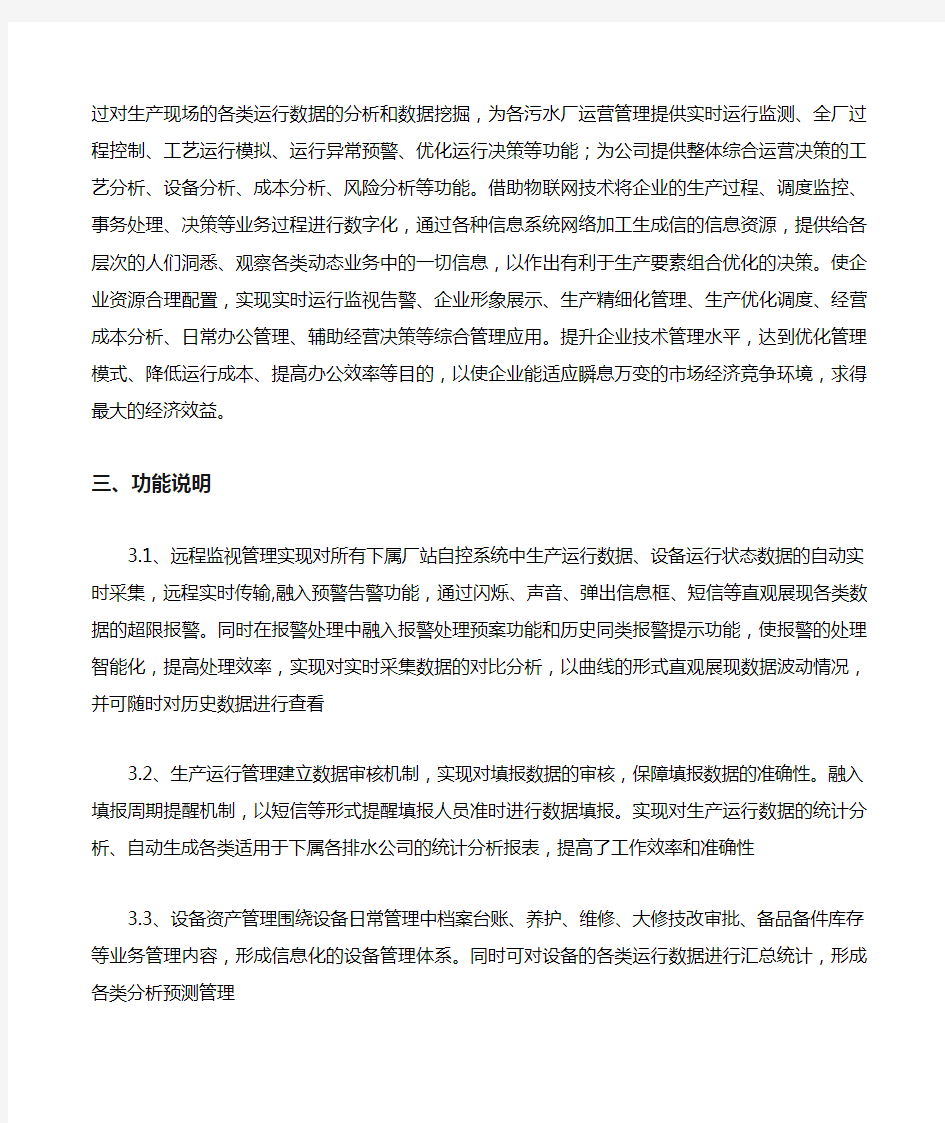 过对生产现场的各类运行数据的分析和数据挖掘，为各污水厂运营管理提供实时运行监测、全厂过程控制、工艺运行模拟、运行异常预警、优化运行决策等功能；为公司提供整体综合运营决策的工艺分析、设备分析、成本分析、风险分析等功能。借助物联网技术将企业的生产过程、调度监控、事务处理、决策等业务过程进行数字化，通过各种信息系统网络加工生成信的信息资源，提供给各层次的人们洞悉、观察各类动态业务中的一切信息，以作出有利于生产要素组合优化的决策。使企业资源合理配置，实现实时运行监视告警、企业形象展示、生产精细化管理、生产优化调度、经营成本分析、日常办公管理、辅助经营决策等综合管理应用。提升企业技术管理水平，达到优化管理模式、降低运行成本、提高办公效率等目的，以使企业能适应瞬息万变的市场经济竞争环境，求得最大的经济效益。

三、功能说明

3.1、远程监视管理实现对所有下属厂站自控系统中生产运行数据、设备运行状态数据的自动实时采集，远程实时传输,融入预警告警功能，通过闪烁、声音、弹出信息框、短信等直观展现各类数据的超限报警。同时在报警处理中融入报警处理预案功能和历史同类报警提示功能，使报警的处理智能化，提高处理效率，实现对实时采集数据的对比分析，以曲线的形式直观展现数据波动情况，并可随时对历史数据进行查看

3.2、生产运行管理建立数据审核机制，实现对填报数据的审核，保障填报数据的准确性。融入填报周期提醒机制，以短信等形式提醒填报人员准时进行数据填报。实现对生产运行数据的统计分析、自动生成各类适用于下属各排水公司的统计分析报表，提高了工作效率和准确性

3.3、设备资产管理围绕设备日常管理中档案台账、养护、维修、大修技改审批、备品备件库存等业务管理内容，形成信息化的设备管理体系。同时可对设备的各类运行数据进行汇总统计，形成各类分析预测管理